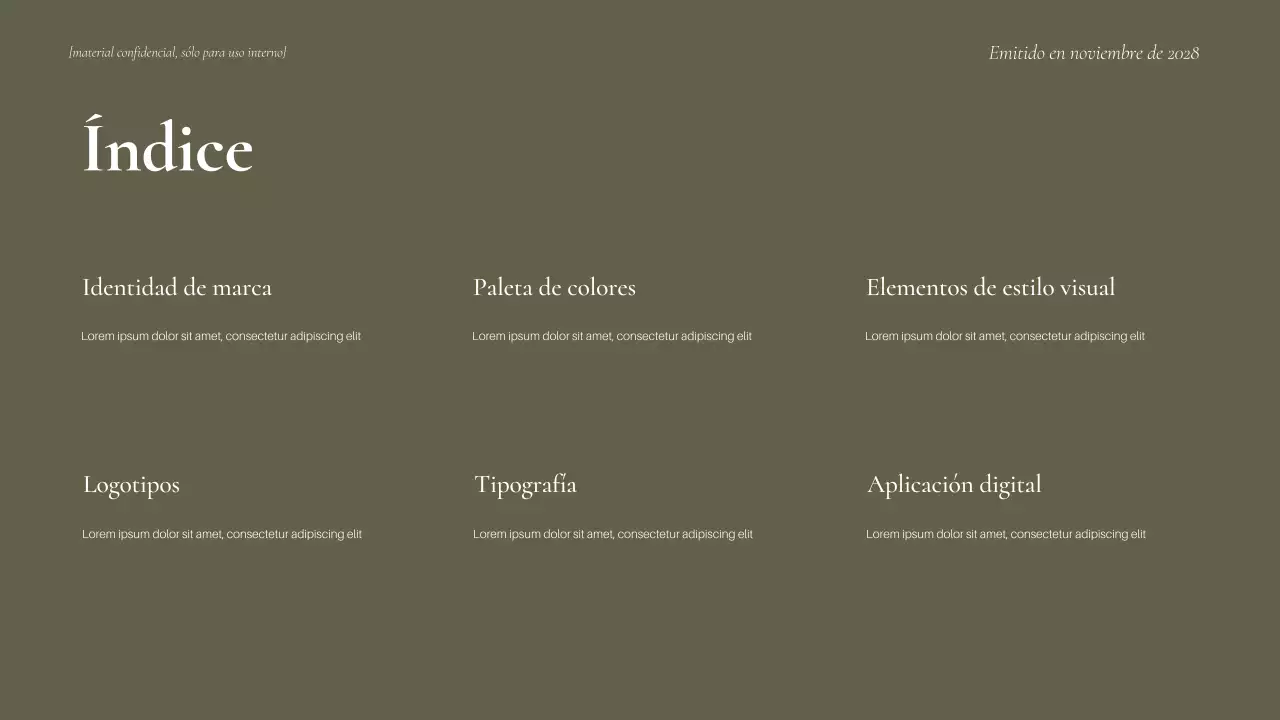 [material confidencial, sólo para uso interno]

Emitido en noviembre de 2028

Índice

Identidad de marca

Lorem ipsum dolor sit amet, consectetur adipiscing elit

Paleta de colores

Lorem ipsum dolor sit amet, consectetur adipiscing elit

Elementos de estilo visual

Lorem ipsum dolor sit amet, consectetur adipiscing elit

Logotipos

Lorem ipsum dolor sit amet, consectetur adipiscing elit

Tipografía

Lorem ipsum dolor sit amet, consectetur adipiscing elit

Aplicación digital

Lorem ipsum dolor sit amet, consectetur adipiscing elit